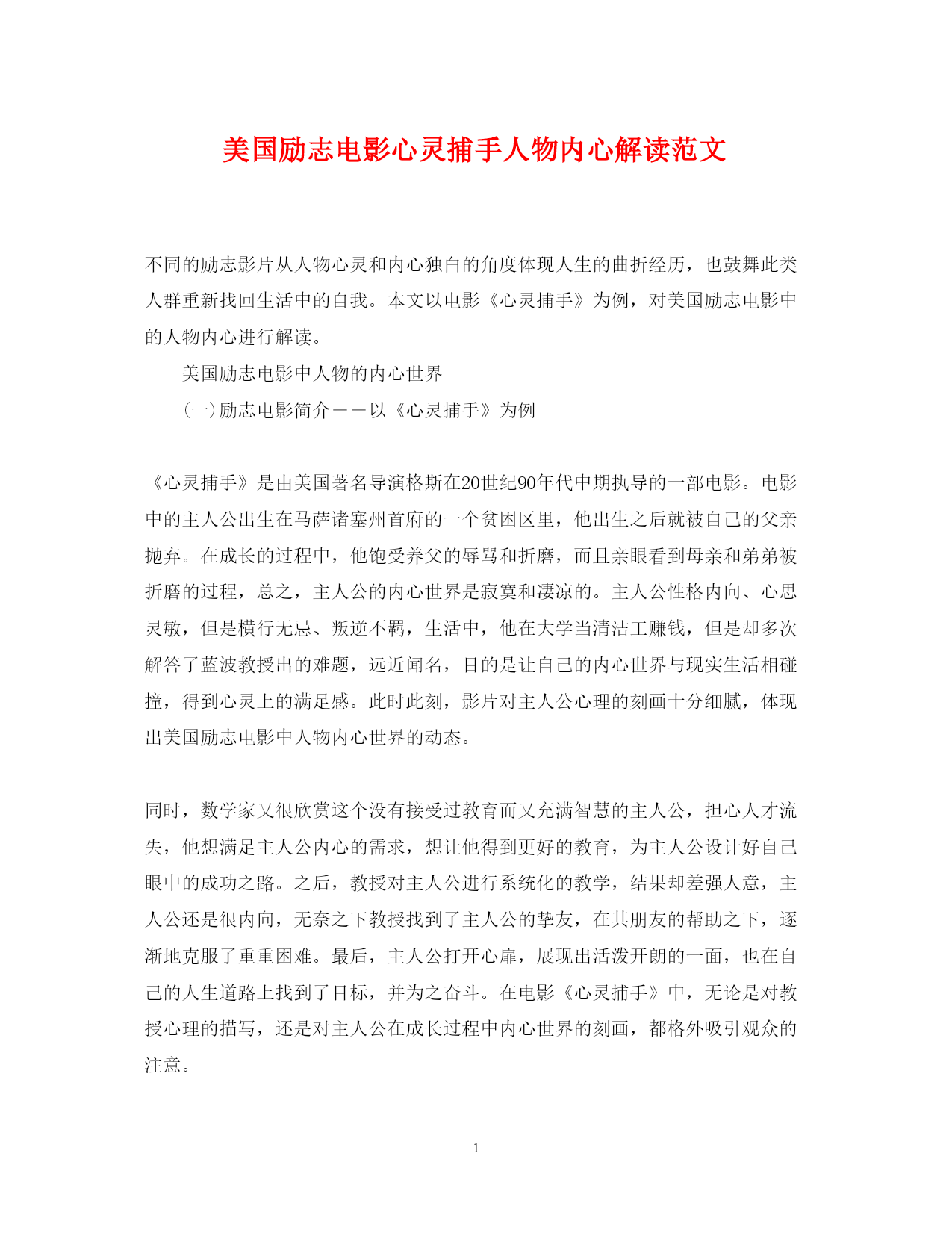 美国励志电影心灵捕手人物内心解读范文

不同的励志影片从人物心灵和内心独白的角度体现人生的曲折经历，也鼓舞此类人群重新找回生活中的自我。本文以电影《心灵捕手》为例，对美国励志电影中的人物内心进行解读。

美国励志电影中人物的内心世界

(一)励志电影简介——以《心灵捕手》为例

《心灵捕手》是由美国著名导演格斯在20世纪90年代中期执导的一部电影。电影中的主人公出生在马萨诸塞州首府的一个贫困区里，他出生之后就被自己的父亲抛弃。在成长的过程中，他饱受养父的辱骂和折磨，而且亲眼看到母亲和弟弟被折磨的过程，总之，主人公的内心世界是寂寞和凄凉的。主人公性格内向、心思灵敏，但是横行无忌、叛逆不羁，生活中，他在大学当清洁工赚钱，但是却多次解答了蓝波教授出的难题，远近闻名，目的是让自己的内心世界与现实生活相碰撞，得到心灵上的满足感。此时此刻，影片对主人公心理的刻画十分细腻，体现出美国励志电影中人物内心世界的动态。

同时，数学家又很欣赏这个没有接受过教育而又充满智慧的主人公，担心人才流失，他想满足主人公内心的需求，想让他得到更好的教育，为主人公设计好自己眼中的成功之路。之后，教授对主人公进行系统化的教学，结果却差强人意，主人公还是很内向，无奈之下教授找到了主人公的挚友，在其朋友的帮助之下，逐渐地克服了重重困难。最后，主人公打开心扉，展现出活泼开朗的一面，也在自己的人生道路上找到了目标，并为之奋斗。在电影《心灵捕手》中，无论是对教授心理的描写，还是对主人公在成长过程中内心世界的刻画，都格外吸引观众的注意。

1